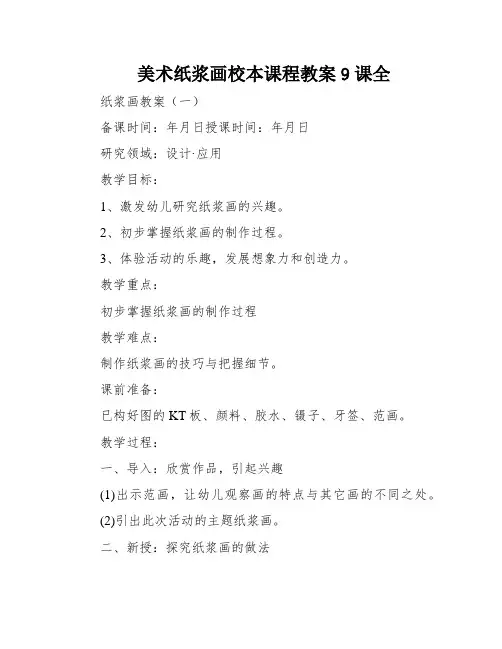 美术纸浆画校本课程教案 9 课全

纸浆画教案（一）

备课时间：年月日授课时间：年月日

研究领域：设计·应用

教学目标：

1、激发幼儿研究纸浆画的兴趣。

2、初步掌握纸浆画的制作过程。

3、体验活动的乐趣，发展想象力和创造力。

教学重点：

初步掌握纸浆画的制作过程

教学难点：

制作纸浆画的技巧与把握细节。

课前准备：

已构好图的 KT 板、颜料、胶水、镊子、牙签、范画。

教学过程：

一、导入：欣赏作品，引起兴趣

(1)出示范画，让幼儿观察画的特点与其它画的不同之处。

(2)引出此次活动的主题纸浆画。

二、新授：探究纸浆画的做法